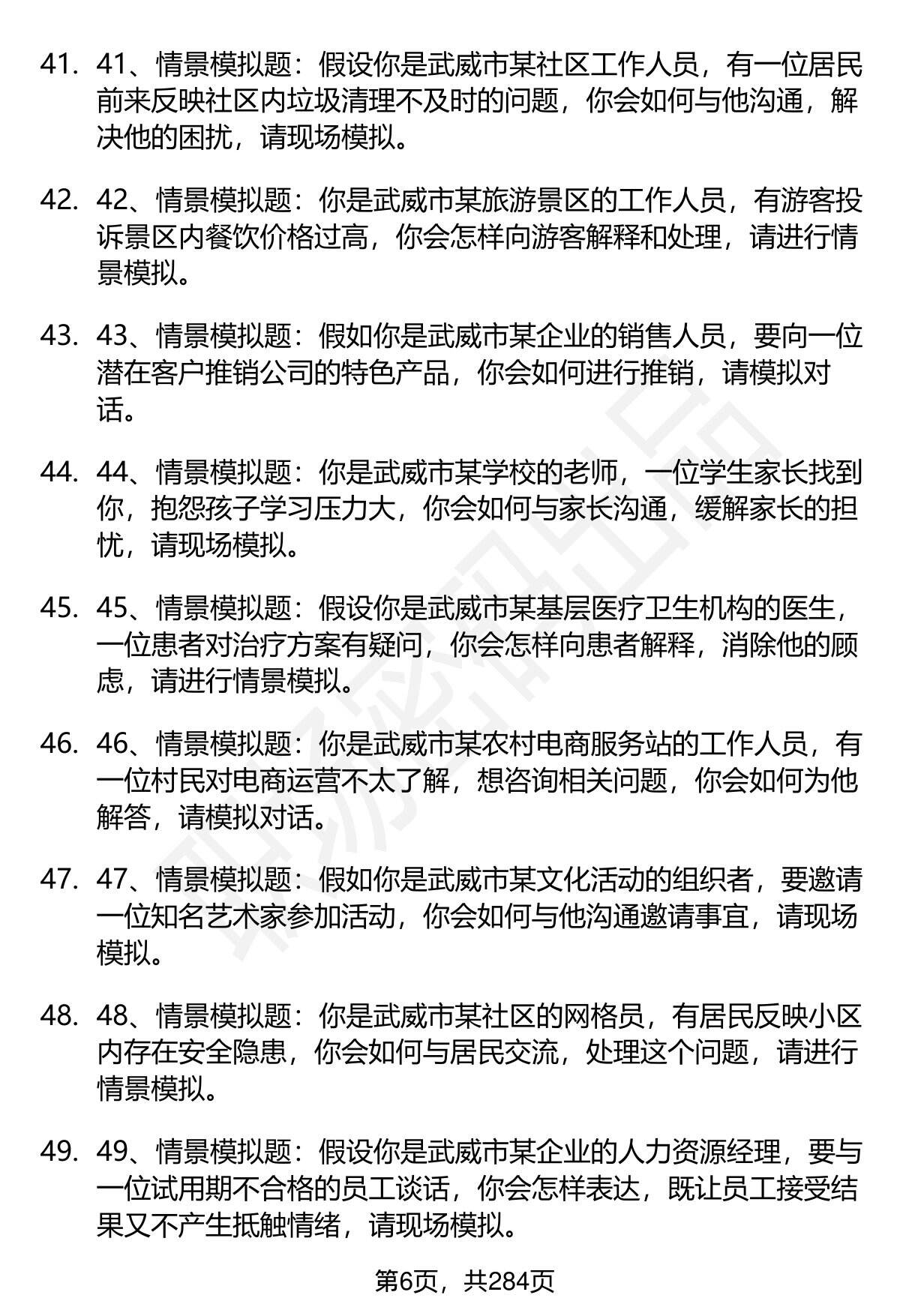 41. 41、情景模拟题：假设你是武威市某社区工作人员，有一位居民前来反映社区内垃圾清理不及时的问题，你会如何与他沟通，解决他的困扰，请现场模拟。

42. 42、情景模拟题：你是武威市某旅游景区的工作人员，有游客投诉景区内餐饮价格过高，你会怎样向游客解释和处理，请进行情景模拟。

43. 43、情景模拟题：假如你是武威市某企业的销售人员，要向一位潜在客户推销公司的特色产品，你会如何进行推销，请模拟对话。

44. 44、情景模拟题：你是武威市某学校的老师，一位学生家长找到你，抱怨孩子学习压力大，你会如何与家长沟通，缓解家长的担忧，请现场模拟。

45. 45、情景模拟题：假设你是武威市某基层医疗卫生机构的医生，一位患者对治疗方案有疑问，你会怎样向患者解释，消除他的顾虑，请进行情景模拟。

46. 46、情景模拟题：你是武威市某农村电商服务站的工作人员，有一位村民对电商运营不太了解，想咨询相关问题，你会如何为他解答，请模拟对话。

47. 47、情景模拟题：假如你是武威市某文化活动的组织者，要邀请一位知名艺术家参加活动，你会如何与他沟通邀请事宜，请现场模拟。

48. 48、情景模拟题：你是武威市某社区的网格员，有居民反映小区内存在安全隐患，你会如何与居民交流，处理这个问题，请进行情景模拟。

49. 49、情景模拟题：假设你是武威市某企业的人力资源经理，要与一位试用期不合格的员工谈话，你会怎样表达，既让员工接受结果又不产生抵触情绪，请现场模拟。

第6页，共284页